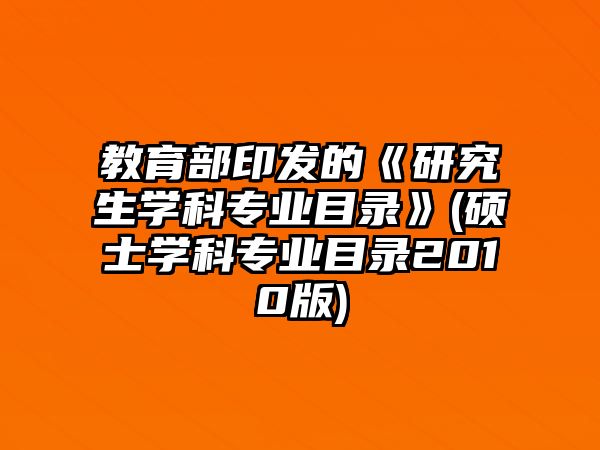 教育部印发的《研究生学科专业目录》(硕士学科专业目录2010版)